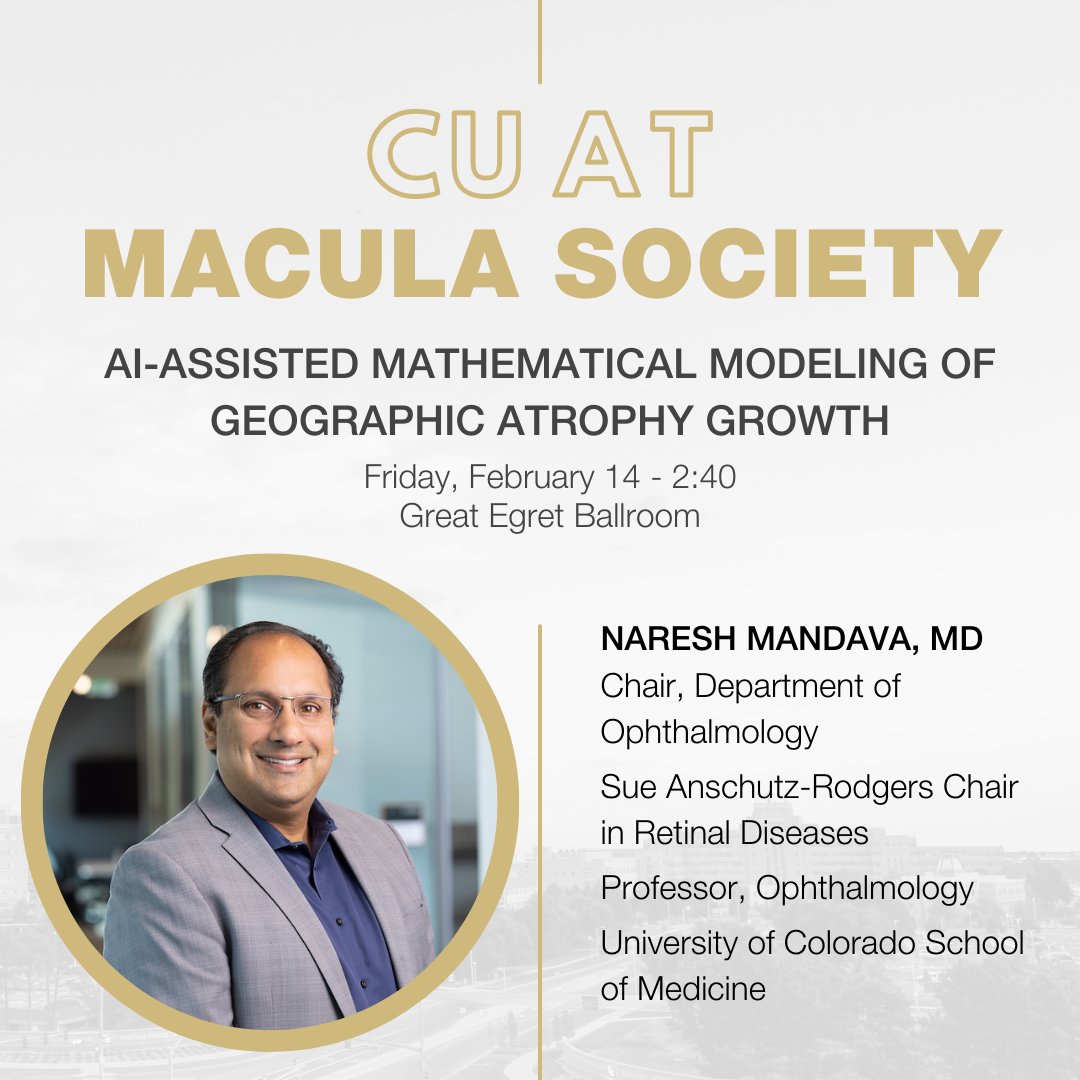 CU AT
MACULA SOCIETY

AI-ASSISTED MATHEMATICAL MODELING OF GEOGRAPHIC ATROPHY GROWTH

Friday, February 14 - 2:40
Great Egret Ballroom

NARESH MANDAVA, MD

Chair, Department of Ophthalmology

Sue Anschutz-Rodgers Chair in Retinal Diseases

Professor, Ophthalmology

University of Colorado School of Medicine